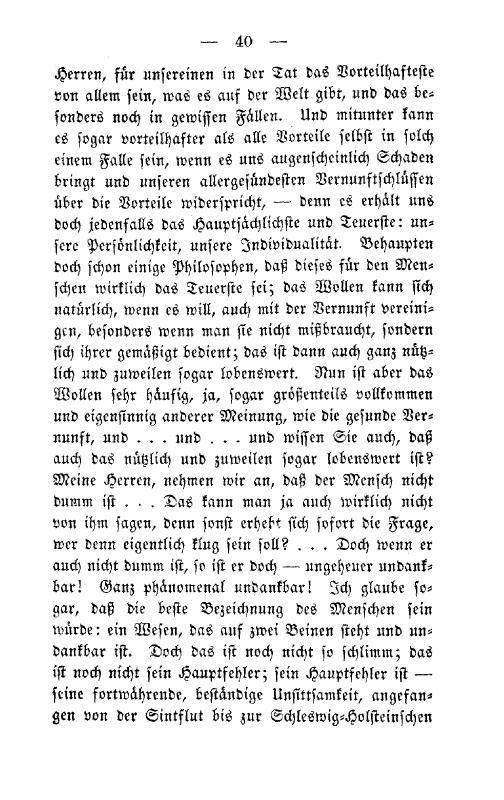 — 40 —

Herren, für unsereinen in der Tat das Vorteilhafteste von allem sein, was es auf der Welt gibt, und das besonders noch in gewissen Fällen. Und mitunter kann es sogar vorteilhafter als alle Vorteile selbst in solch einem Falle sein, wenn es uns augenscheinlich Schaden bringt und unseren allergesündesten Vernunftschlüssen über die Vorteile widerspricht, — denn es erhält uns doch jedenfalls das Hauptsächlichste und Teuerste: unsere Persönlichkeit, unsere Individualität. Behaupten doch schon einige Philosophen, daß dieses für den Menschen wirklich das Teuerste sei; das Wollen kann sich natürlich, wenn es will, auch mit der Vernunft vereinigen, besonders wenn man sie nicht mißbraucht, sondern sich ihrer gemäßigt bedient; das ist dann auch ganz nützlich und zuweilen sogar lobenswert. Nun ist aber das Wollen sehr häufig, ja, sogar größtenteils vollkommen und eigensinnig anderer Meinung, wie die gesunde Vernunft, und . . . und . . . und wissen Sie auch, daß auch das nützlich und zuweilen sogar lobenswert ist? Meine Herren, nehmen wir an, daß der Mensch nicht dumm ist . . . Das kann man ja auch wirklich nicht von ihm sagen, denn sonst erhebt sich sofort die Frage, wer denn eigentlich klug sein soll? . . . Doch wenn er auch nicht dumm ist, so ist er doch — ungeheuer undankbar! Ganz phänomenal undankbar! Ich glaube sogar, daß die beste Bezeichnung des Menschen sein würde: ein Wesen, das auf zwei Beinen steht und undankbar ist. Doch das ist noch nicht so schlimm; das ist noch nicht sein Hauptfehler; sein Hauptfehler ist — seine fortwährende, beständige Unsittsamkeit, angefangen von der Sintflut bis zur Schleswig-Holsteinschen